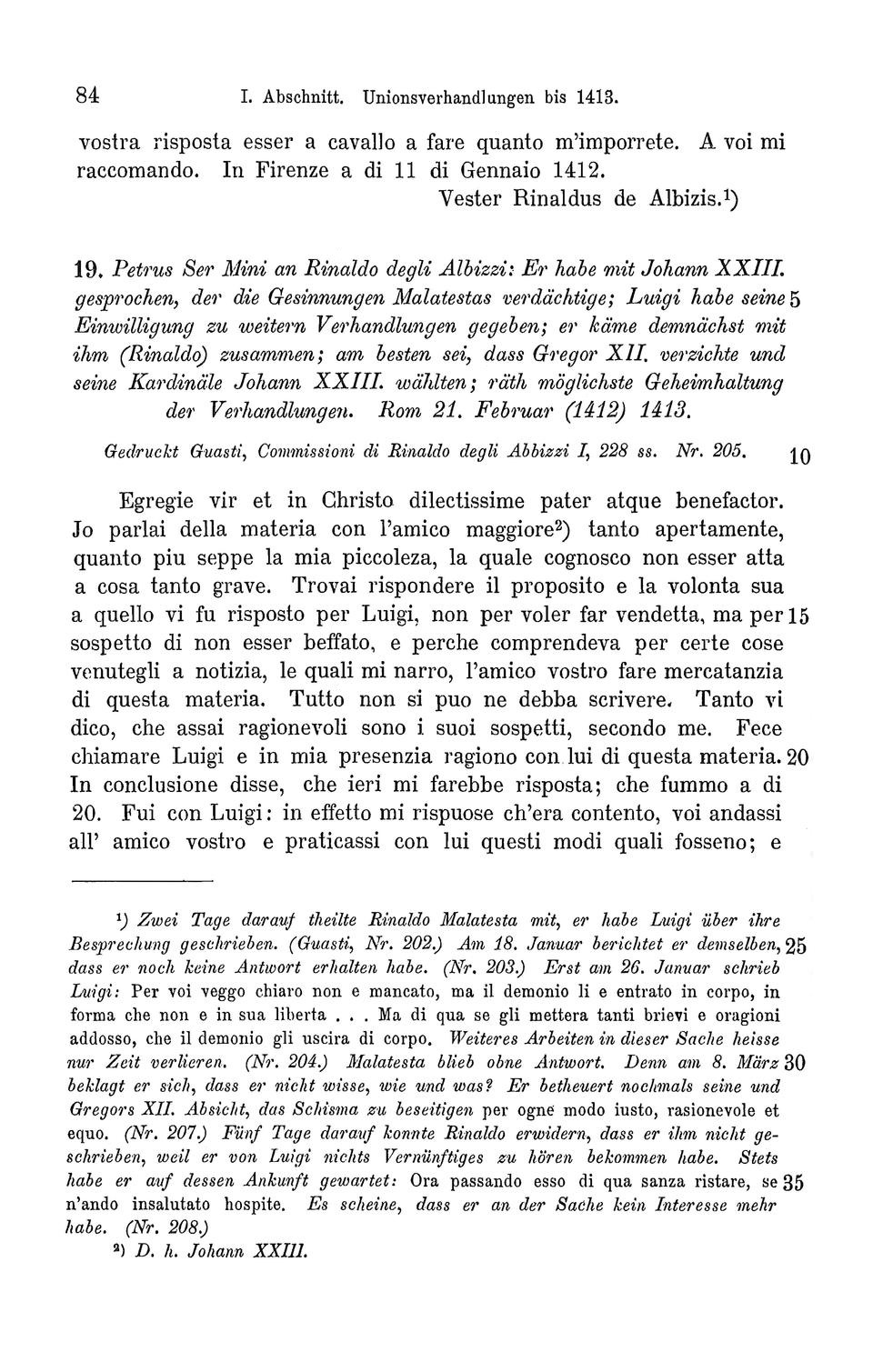 84 I. Abschnitt. Unionsverhandlungen bis 1413.

vostra risposta esser a cavallo a fare quanto m'imporrete. A voi mi raccomando. In Firenze a di 11 di Gennaio 1412.
Vester Rinaldus de Albizis.¹)

19. Petrus Ser Mini an Rinaldo degli Albizzi: Er habe mit Johann XXIII. gesprochen, der die Gesinnungen Malatestas verdächtige; Luigi habe seine 5 Einwilligung zu weitern Verhandlungen gegeben; er käme demnächst mit ihm (Rinaldo) zusammen; am besten sei, dass Gregor XII. verzichte und seine Kardinäle Johann XXIII. wählten; räth möglichste Geheimhaltung der Verhandlungen. Rom 21. Februar (1412) 1413.

Gedruckt Guasti, Commissioni di Rinaldo degli Abbizzi I, 228 ss. Nr. 205. 10

Egregie vir et in Christo dilectissime pater atque benefactor. Jo parlai della materia con l'amico maggiore²) tanto apertamente, quanto piu seppe la mia piccoleza, la quale cognosco non esser atta a cosa tanto grave. Trovai rispondere il proposito e la volonta sua a quello vi fu risposto per Luigi, non per voler far vendetta, ma per 15 sospetto di non esser beffato, e perche comprendeva per certe cose venutegli a notizia, le quali mi narro, l'amico vostro fare mercatanzia di questa materia. Tutto non si puo ne debba scrivere. Tanto vi dico, che assai ragionevoli sono i suoi sospetti, secondo me. Fece chiamare Luigi e in mia presenzia ragiono con lui di questa materia. 20 In conclusione disse, che ieri mi farebbe risposta; che fummo a di 20. Fui con Luigi: in effetto mi rispuose ch'era contento, voi andassi all' amico vostro e praticassi con lui questi modi quali fosseno; e

¹) Zwei Tage darauf theilte Rinaldo Malatesta mit, er habe Luigi über ihre Besprechung geschrieben. (Guasti, Nr. 202.) Am 18. Januar berichtet er demselben, 25 dass er noch keine Antwort erhalten habe. (Nr. 203.) Erst am 26. Januar schrieb Luigi: Per voi veggo chiaro non e mancato, ma il demonio li e entrato in corpo, in forma che non e in sua liberta . . . Ma di qua se gli mettera tanti brievi e oragioni addosso, che il demonio gli uscira di corpo. Weiteres Arbeiten in dieser Sache heisse nur Zeit verlieren. (Nr. 204.) Malatesta blieb ohne Antwort. Denn am 8. März 30 beklagt er sich, dass er nicht wisse, wie und was? Er betheuert nochmals seine und Gregors XII. Absicht, das Schisma zu beseitigen per ogne modo iusto, rasionevole et equo. (Nr. 207.) Fünf Tage darauf konnte Rinaldo erwidern, dass er ihm nicht geschrieben, weil er von Luigi nichts Vernünftiges zu hören bekommen habe. Stets habe er auf dessen Ankunft gewartet: Ora passando esso di qua sanza ristare, se 35 n'ando insalutato hospite. Es scheine, dass er an der Sache kein Interesse mehr habe. (Nr. 208.)
²) D. h. Johann XXIII.